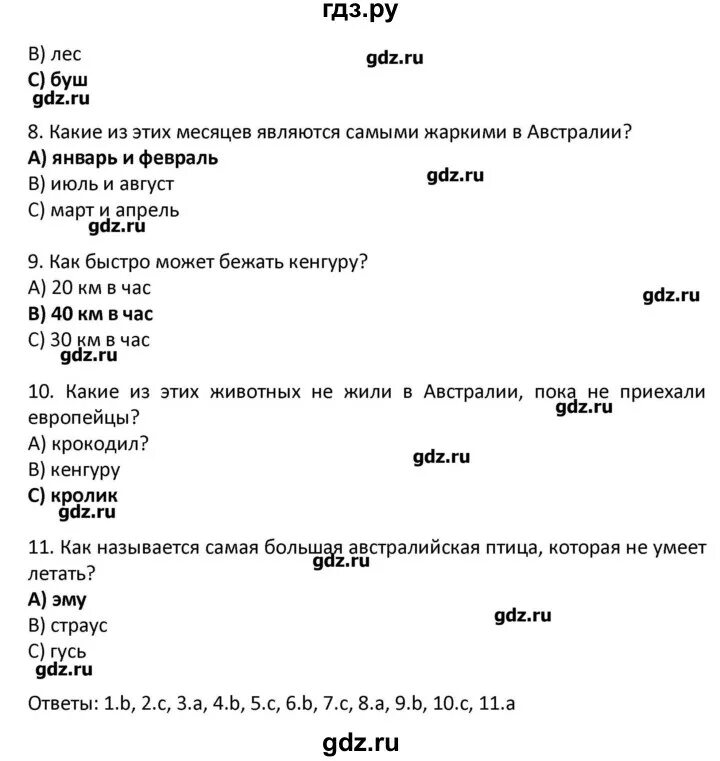 гдз.ру

B) лес
gdz.ru
C) буш
gdz.ru

8. Какие из этих месяцев являются самыми жаркими в Австралии?
A) январь и февраль
B) июль и август
gdz.ru
C) март и апрель
gdz.ru

9. Как быстро может бежать кенгуру?
A) 20 км в час
gdz.ru
B) 40 км в час
C) 30 км в час
gdz.ru

10. Какие из этих животных не жили в Австралии, пока не приехали европейцы?
gdz.ru
A) крокодил?
gdz.ru
B) кенгуру
C) кролик
gdz.ru

11. Как называется самая большая австралийская птица, которая не умеет летать?
gdz.ru
A) эму
B) страус
gdz.ru
C) гусь
gdz.ru

Ответы: 1.b, 2.c, 3.a, 4.b, 5.c, 6.b, 7.c, 8.a, 9.b, 10.c, 11.a

gdz.ru